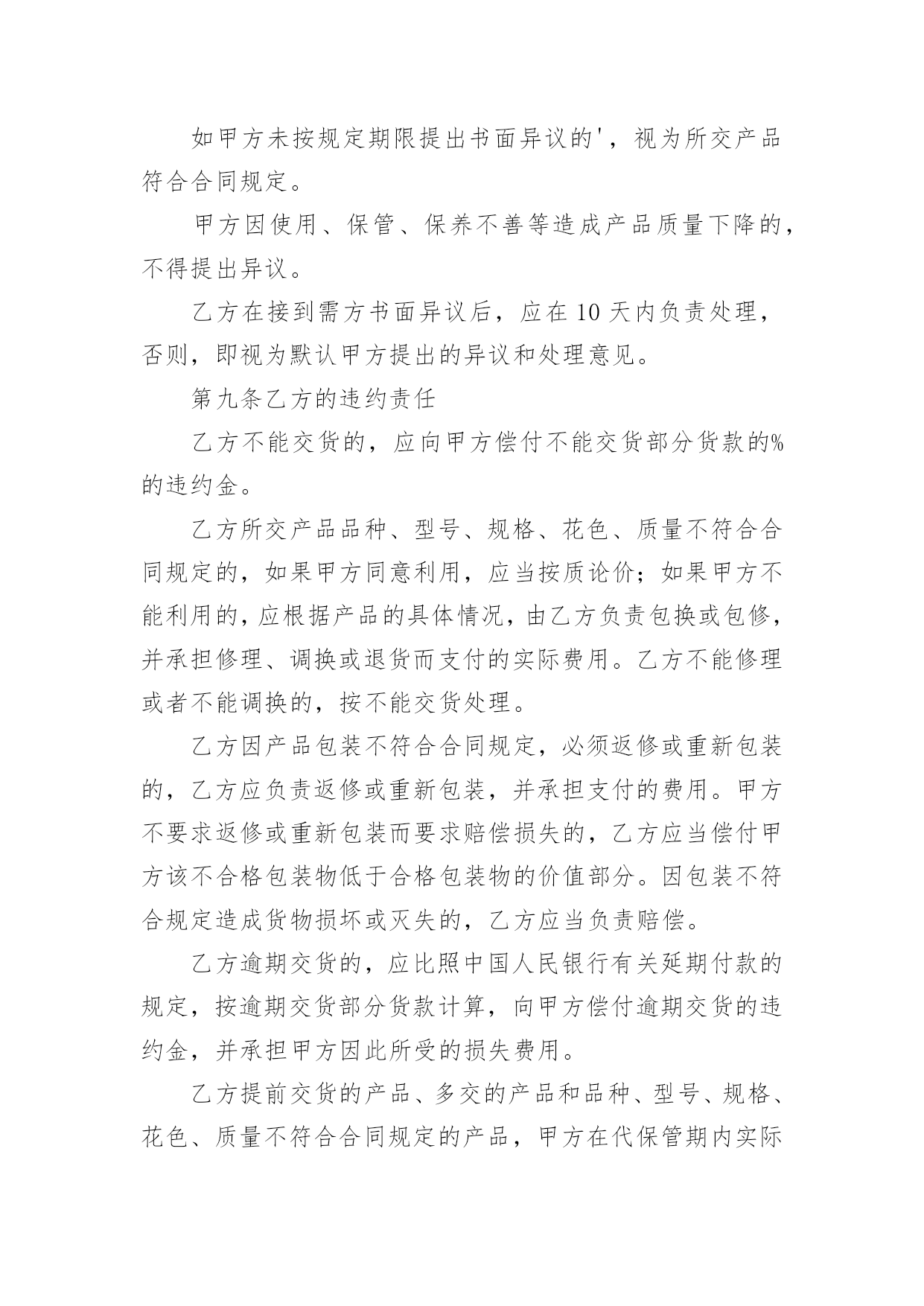 如甲方未按规定期限提出书面异议的'，视为所交产品符合合同规定。

甲方因使用、保管、保养不善等造成产品质量下降的，不得提出异议。

乙方在接到需方书面异议后，应在10天内负责处理，否则，即视为默认甲方提出的异议和处理意见。

第九条乙方的违约责任

乙方不能交货的，应向甲方偿付不能交货部分货款的%的违约金。

乙方所交产品品种、型号、规格、花色、质量不符合合同规定的，如果甲方同意利用，应当按质论价；如果甲方不能利用的，应根据产品的具体情况，由乙方负责包换或包修，并承担修理、调换或退货而支付的实际费用。乙方不能修理或者不能调换的，按不能交货处理。

乙方因产品包装不符合合同规定，必须返修或重新包装的，乙方应负责返修或重新包装，并承担支付的费用。甲方不要求返修或重新包装而要求赔偿损失的，乙方应当偿付甲方该不合格包装物低于合格包装物的价值部分。因包装不符合规定造成货物损坏或灭失的，乙方应当负责赔偿。

乙方逾期交货的，应比照中国人民银行有关延期付款的规定，按逾期交货部分货款计算，向甲方偿付逾期交货的违约金，并承担甲方因此所受的损失费用。

乙方提前交货的产品、多交的产品和品种、型号、规格、花色、质量不符合合同规定的产品，甲方在代保管期内实际